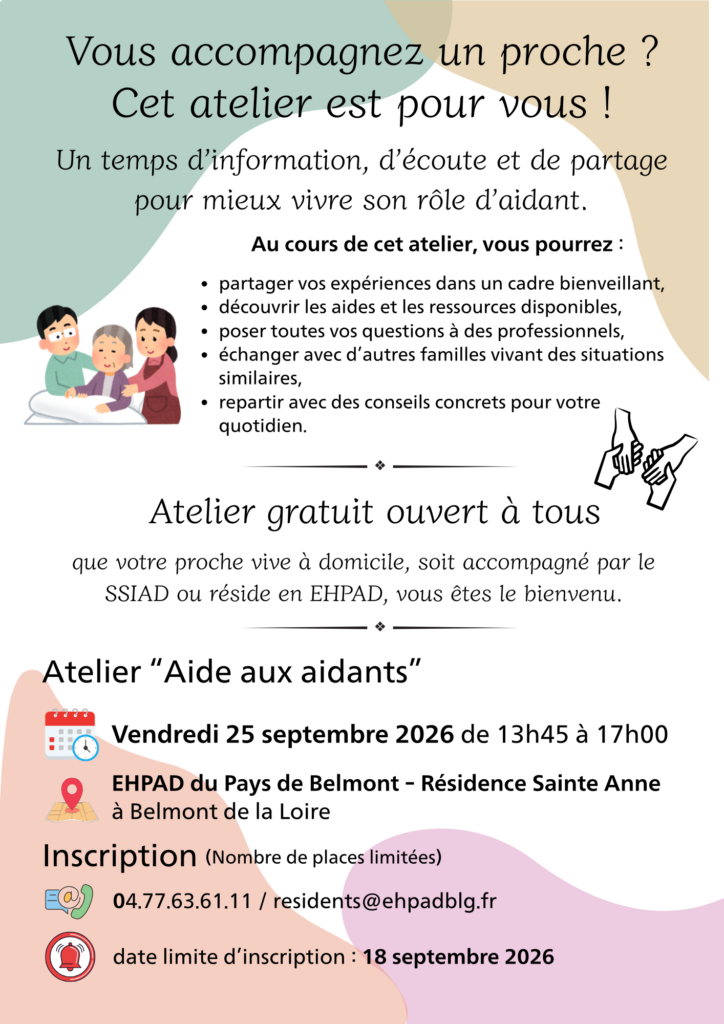 Vous accompagnez un proche ?
Cet atelier est pour vous !

Un temps d'information, d'écoute et de partage pour mieux vivre son rôle d'aidant.

Au cours de cet atelier, vous pourrez :

• partager vos expériences dans un cadre bienveillant,
• découvrir les aides et les ressources disponibles,
• poser toutes vos questions à des professionnels,
• échanger avec d'autres familles vivant des situations similaires,
• repartir avec des conseils concrets pour votre quotidien.

Atelier gratuit ouvert à tous

que votre proche vive à domicile, soit accompagné par le SSIAD ou réside en EHPAD, vous êtes le bienvenu.

Atelier "Aide aux aidants"

Vendredi 25 septembre 2026 de 13h45 à 17h00

EHPAD du Pays de Belmont - Résidence Sainte Anne
à Belmont de la Loire

Inscription (Nombre de places limitées)

04.77.63.61.11 / residents@ehpadblg.fr

date limite d'inscription : 18 septembre 2026